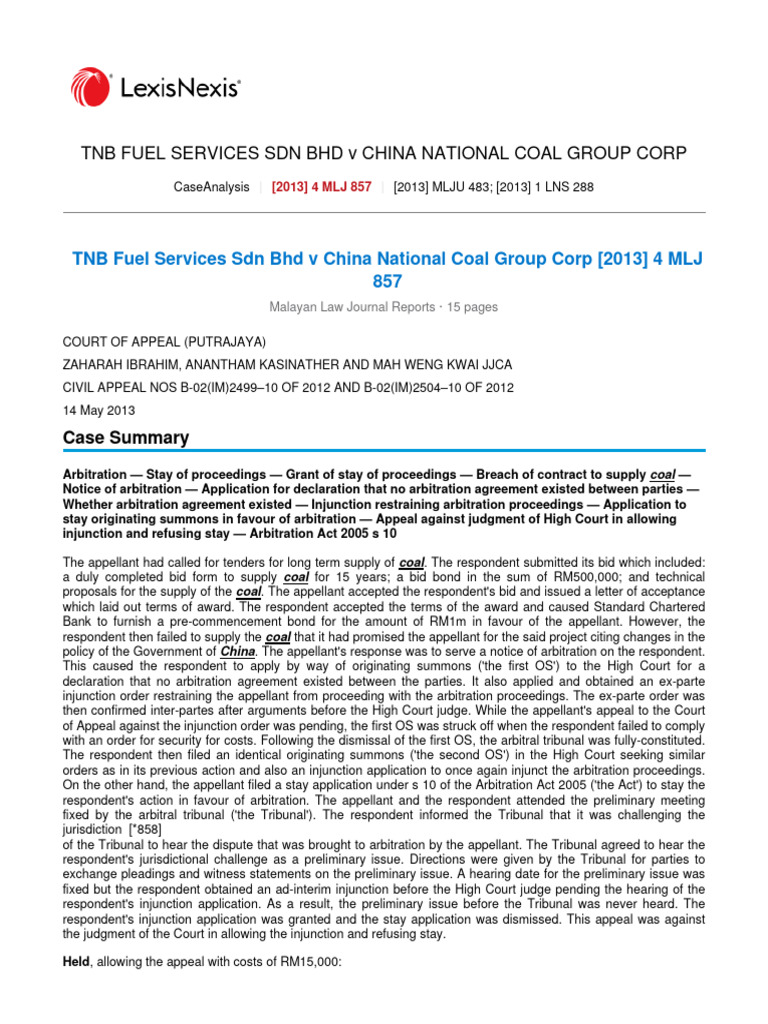 LexisNexis®

TNB FUEL SERVICES SDN BHD v CHINA NATIONAL COAL GROUP CORP

CaseAnalysis | [2013] 4 MLJ 857 | [2013] MLJU 483; [2013] 1 LNS 288

TNB Fuel Services Sdn Bhd v China National Coal Group Corp [2013] 4 MLJ 857

Malayan Law Journal Reports · 15 pages

COURT OF APPEAL (PUTRAJAYA)

ZAHARAH IBRAHIM, ANANTHAM KASINATHER AND MAH WENG KWAI JJCA

CIVIL APPEAL NOS B-02(IM)2499–10 OF 2012 AND B-02(IM)2504–10 OF 2012

14 May 2013

Case Summary

Arbitration — Stay of proceedings — Grant of stay of proceedings — Breach of contract to supply coal — Notice of arbitration — Application for declaration that no arbitration agreement existed between parties — Whether arbitration agreement existed — Injunction restraining arbitration proceedings — Application to stay originating summons in favour of arbitration — Appeal against judgment of High Court in allowing injunction and refusing stay — Arbitration Act 2005 s 10

The appellant had called for tenders for long term supply of coal. The respondent submitted its bid which included: a duly completed bid form to supply coal for 15 years; a bid bond in the sum of RM500,000; and technical proposals for the supply of the coal. The appellant accepted the respondent's bid and issued a letter of acceptance which laid out terms of award. The respondent accepted the terms of the award and caused Standard Chartered Bank to furnish a pre-commencement bond for the amount of RM1m in favour of the appellant. However, the respondent then failed to supply the coal that it had promised the appellant for the said project citing changes in the policy of the Government of China. The appellant's response was to serve a notice of arbitration on the respondent. This caused the respondent to apply by way of originating summons ('the first OS') to the High Court for a declaration that no arbitration agreement existed between the parties. It also applied and obtained an ex-parte injunction order restraining the appellant from proceeding with the arbitration proceedings. The ex-parte order was then confirmed inter-partes after arguments before the High Court judge. While the appellant's appeal to the Court of Appeal against the injunction order was pending, the first OS was struck off when the respondent failed to comply with an order for security for costs. Following the dismissal of the first OS, the arbitral tribunal was fully-constituted. The respondent then filed an identical originating summons ('the second OS') in the High Court seeking similar orders as in its previous action and also an injunction application to once again injunct the arbitration proceedings. On the other hand, the appellant filed a stay application under s 10 of the Arbitration Act 2005 ('the Act') to stay the respondent's action in favour of arbitration. The appellant and the respondent attended the preliminary meeting fixed by the arbitral tribunal ('the Tribunal'). The respondent informed the Tribunal that it was challenging the jurisdiction [*858]
of the Tribunal to hear the dispute that was brought to arbitration by the appellant. The Tribunal agreed to hear the respondent's jurisdictional challenge as a preliminary issue. Directions were given by the Tribunal for parties to exchange pleadings and witness statements on the preliminary issue. A hearing date for the preliminary issue was fixed but the respondent obtained an ad-interim injunction before the High Court judge pending the hearing of the respondent's injunction application. As a result, the preliminary issue before the Tribunal was never heard. The respondent's injunction application was granted and the stay application was dismissed. This appeal was against the judgment of the Court in allowing the injunction and refusing stay.

Held, allowing the appeal with costs of RM15,000: